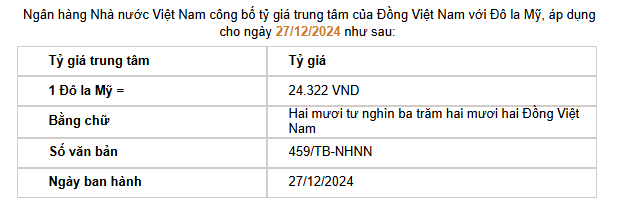 Ngân hàng Nhà nước Việt Nam công bố tỷ giá trung tâm của Đồng Việt Nam với Đô la Mỹ, áp dụng cho ngày 27/12/2024 như sau:

| Tỷ giá trung tâm | Tỷ giá |
|---|---|
| 1 Đô la Mỹ = | 24.322 VND |
| Bằng chữ | Hai mươi tư nghìn ba trăm hai mươi hai Đồng Việt Nam |
| Số văn bản | 459/TB-NHNN |
| Ngày ban hành | 27/12/2024 |